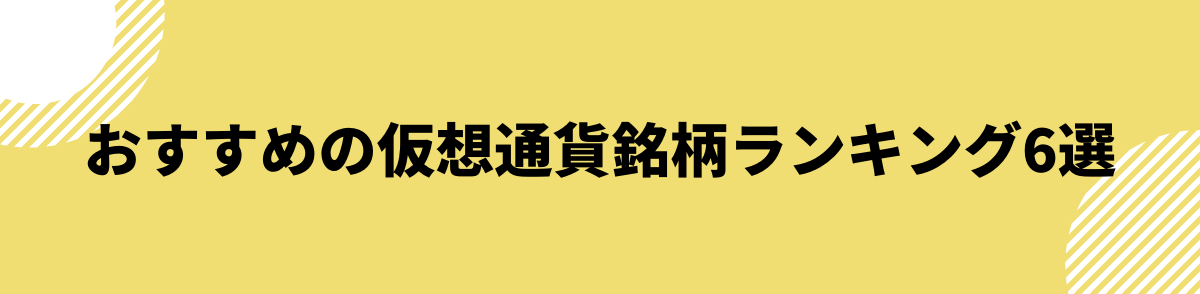 おすすめの仮想通貨銘柄ランキング6選